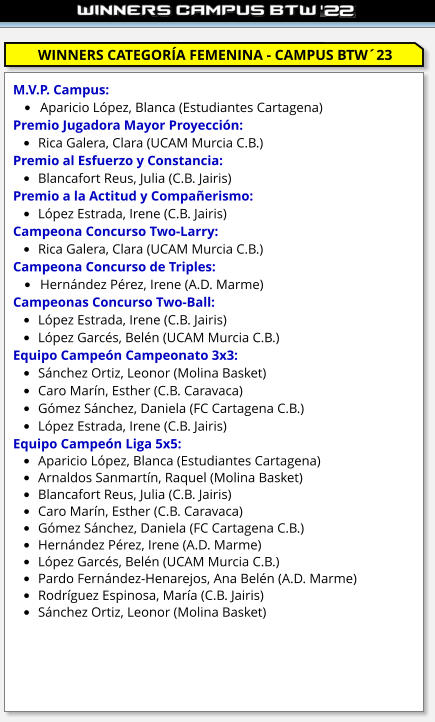 WINNERS CAMPUS BTW '22

WINNERS CATEGORÍA FEMENINA - CAMPUS BTW´23

M.V.P. Campus:
- Aparicio López, Blanca (Estudiantes Cartagena)

Premio Jugadora Mayor Proyección:
- Rica Galera, Clara (UCAM Murcia C.B.)

Premio al Esfuerzo y Constancia:
- Blancafort Reus, Julia (C.B. Jairis)

Premio a la Actitud y Compañerismo:
- López Estrada, Irene (C.B. Jairis)

Campeona Concurso Two-Larry:
- Rica Galera, Clara (UCAM Murcia C.B.)

Campeona Concurso de Triples:
- Hernández Pérez, Irene (A.D. Marme)

Campeonas Concurso Two-Ball:
- López Estrada, Irene (C.B. Jairis)
- López Garcés, Belén (UCAM Murcia C.B.)

Equipo Campeón Campeonato 3x3:
- Sánchez Ortiz, Leonor (Molina Basket)
- Caro Marín, Esther (C.B. Caravaca)
- Gómez Sánchez, Daniela (FC Cartagena C.B.)
- López Estrada, Irene (C.B. Jairis)

Equipo Campeón Liga 5x5:
- Aparicio López, Blanca (Estudiantes Cartagena)
- Arnaldos Sanmartín, Raquel (Molina Basket)
- Blancafort Reus, Julia (C.B. Jairis)
- Caro Marín, Esther (C.B. Caravaca)
- Gómez Sánchez, Daniela (FC Cartagena C.B.)
- Hernández Pérez, Irene (A.D. Marme)
- López Garcés, Belén (UCAM Murcia C.B.)
- Pardo Fernández-Henarejos, Ana Belén (A.D. Marme)
- Rodríguez Espinosa, María (C.B. Jairis)
- Sánchez Ortiz, Leonor (Molina Basket)